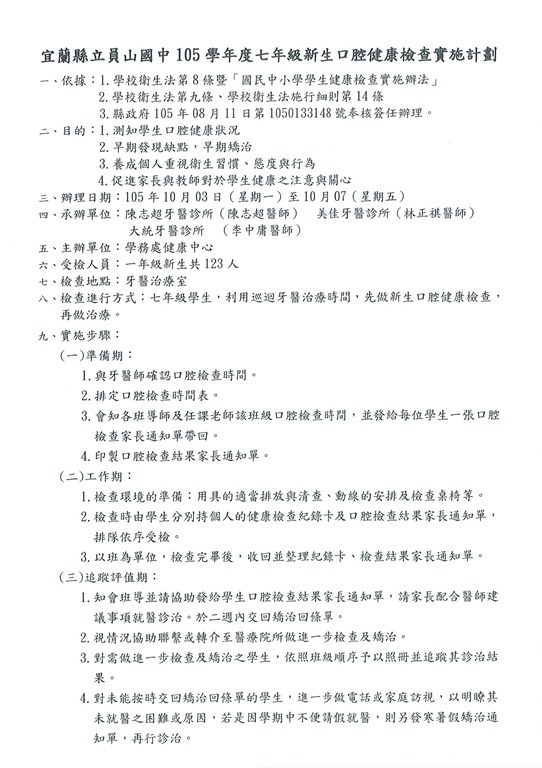 宜蘭縣立員山國中 105 學年度七年級新生口腔健康檢查實施計劃

一、依據：1. 學校衛生法第 8 條暨「國民中小學學生健康檢查實施辦法」
2. 學校衛生法第九條、學校衛生法施行細則第 14 條
3. 縣政府 105 年 08 月 11 日第 1050133148 號奉核簽任辦理。

二、目的：1. 測知學生口腔健康狀況
2. 早期發現缺點，早期矯治
3. 養成個人重視衛生習慣、態度與行為
4. 促進家長與教師對於學生健康之注意與關心

三、辦理日期：105 年 10 月 03 日（星期一）至 10 月 07（星期五）

四、承辦單位：陳志超牙醫診所（陳志超醫師） 美佳牙醫診所（林正祺醫師）
大統牙醫診所 （李中庸醫師）

五、主辦單位：學務處健康中心

六、受檢人員：一年級新生共 123 人

七、檢查地點：牙醫治療室

八、檢查進行方式：七年級學生，利用巡迴牙醫治療時間，先做新生口腔健康檢查，再做治療。

九、實施步驟：

（一）準備期：
1. 與牙醫師確認口腔檢查時間。
2. 排定口腔檢查時間表。
3. 會知各班導師及任課老師該班級口腔檢查時間，並發給每位學生一張口腔檢查家長通知單帶回。
4. 印製口腔檢查結果家長通知單。

（二）工作期：
1. 檢查環境的準備：用具的適當排放與清查、動線的安排及檢查桌椅等。
2. 檢查時由學生分別持個人的健康檢查紀錄卡及口腔檢查結果家長通知單，排隊依序受檢。
3. 以班為單位，檢查完畢後，收回並整理紀錄卡、檢查結果家長通知單。

（三）追蹤評值期：
1. 知會班導並請協助發給學生口腔檢查結果家長通知單，請家長配合醫師建議事項就醫診治。於二週內交回矯治回條單。
2. 視情況協助聯繫或轉介至醫療院所做進一步檢查及矯治。
3. 對需做進一步檢查及矯治之學生，依照班級順序予以照冊並追蹤其診治結果。
4. 對未能按時交回矯治回條單的學生，進一步做電話或家庭訪視，以明瞭其未就醫之困難或原因，若是因學期中不便請假就醫，則另發寒暑假矯治通知單，再行診治。